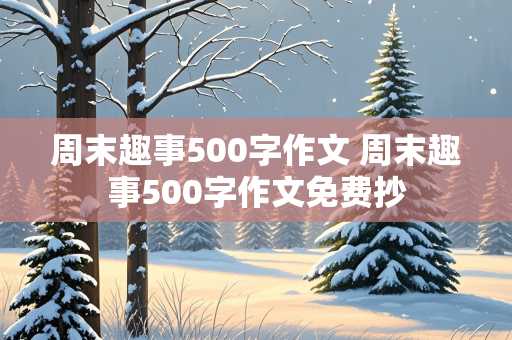 周末趣事500字作文 周末趣事500字作文免费抄